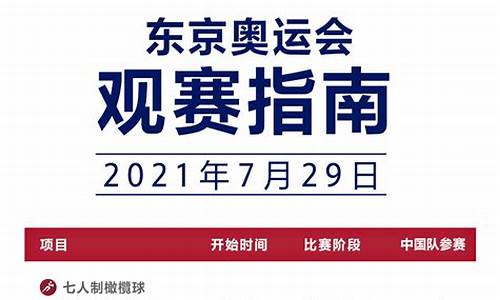 东京奥运会
观赛指南
2021年7月29日

| 项目 | 开始时间 | 比赛阶段 | 中国队参赛 |
|---|---|---|---|
| 七人制橄榄球 | | | |